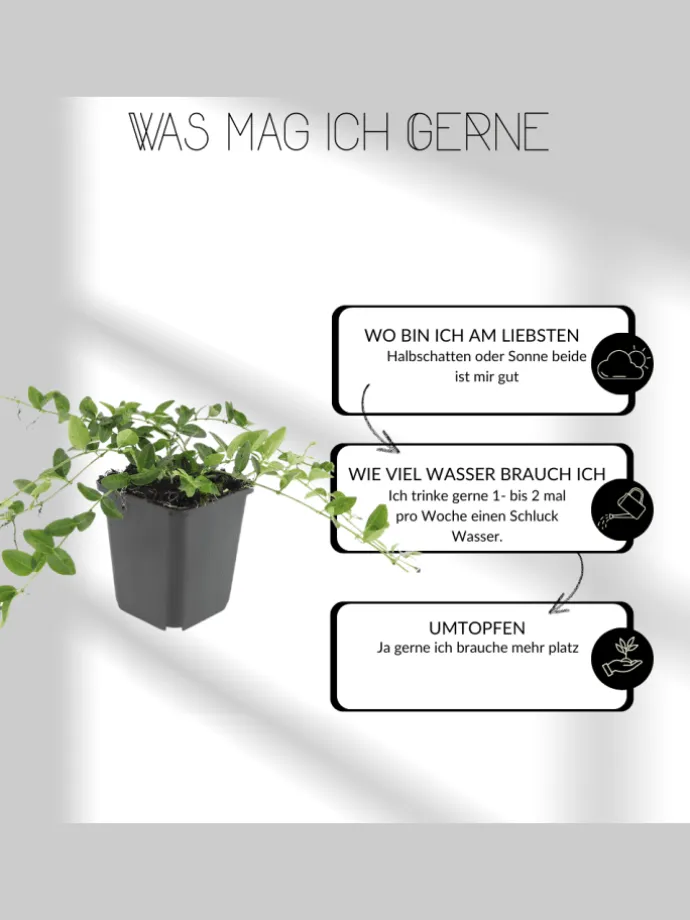 WAS MAG ICH GERNE

WO BIN ICH AM LIEBSTEN
Halbschatten oder Sonne beide ist mir gut

WIE VIEL WASSER BRAUCH ICH
Ich trinke gerne 1- bis 2 mal pro Woche einen Schluck Wasser.

UMTOPFEN
Ja gerne ich brauche mehr platz